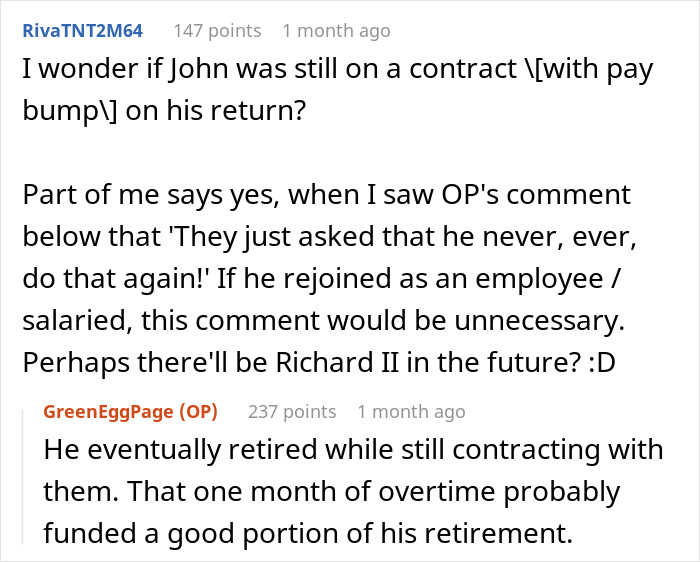 RivaTNT2M64 147 points 1 month ago
I wonder if John was still on a contract \[with pay bump\] on his return?

Part of me says yes, when I saw OP's comment below that 'They just asked that he never, ever, do that again!' If he rejoined as an employee / salaried, this comment would be unnecessary. Perhaps there'll be Richard II in the future? :D

GreenEggPage (OP) 237 points 1 month ago
He eventually retired while still contracting with them. That one month of overtime probably funded a good portion of his retirement.